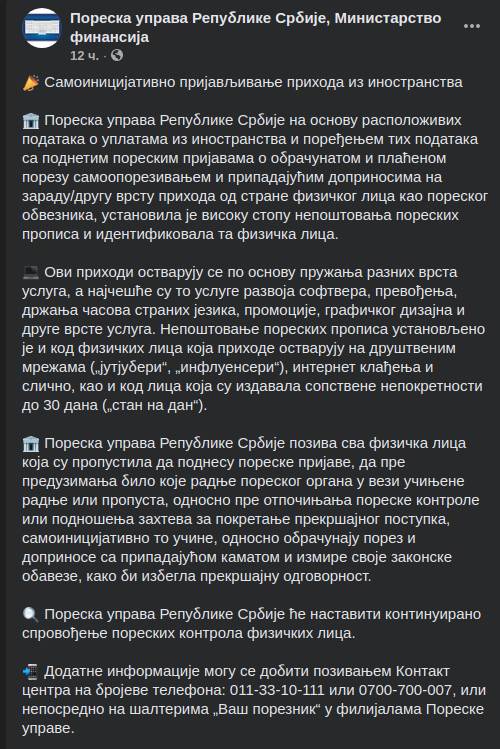 Пореска управа Републике Србије, Министарство финансија
12 ч. ·

Самоиницијативно пријављивање прихода из иностранства

Пореска управа Републике Србије на основу расположивих података о уплатама из иностранства и поређењем тих података са поднетим пореским пријавама о обрачунатом и плаћеном порезу самоопорезивањем и припадајућим доприносима на зараду/другу врсту прихода од стране физичког лица као пореског обвезника, установила је високу стопу непоштовања пореских прописа и идентификовала та физичка лица.

Ови приходи остварују се по основу пружања разних врста услуга, а најчешће су то услуге развоја софтвера, превођења, држања часова страних језика, промоције, графичког дизајна и друге врсте услуга. Непоштовање пореских прописа установљено је и код физичких лица која приходе остварују на друштвеним мрежама („јутјубери“, „инфлуенсери“), интернет клађења и слично, као и код лица која су издавала сопствене непокретности до 30 дана („стан на дан“).

Пореска управа Републике Србије позива сва физичка лица која су пропустила да поднесу пореске пријаве, да пре предузимања било које радње пореског органа у вези учињене радње или пропуста, односно пре отпочињања пореске контроле или подношења захтева за покретање прекршајног поступка, самоиницијативно то учине, односно обрачунају порез и доприносе са припадајућом каматом и измире своје законске обавезе, како би избегла прекршајну одговорност.

Пореска управа Републике Србије ће наставити континуирано спровођење пореских контрола физичких лица.

Додатне информације могу се добити позивањем Контакт центра на бројеве телефона: 011-33-10-111 или 0700-700-007, или непосредно на шалтерима „Ваш порезник“ у филијалама Пореске управе.